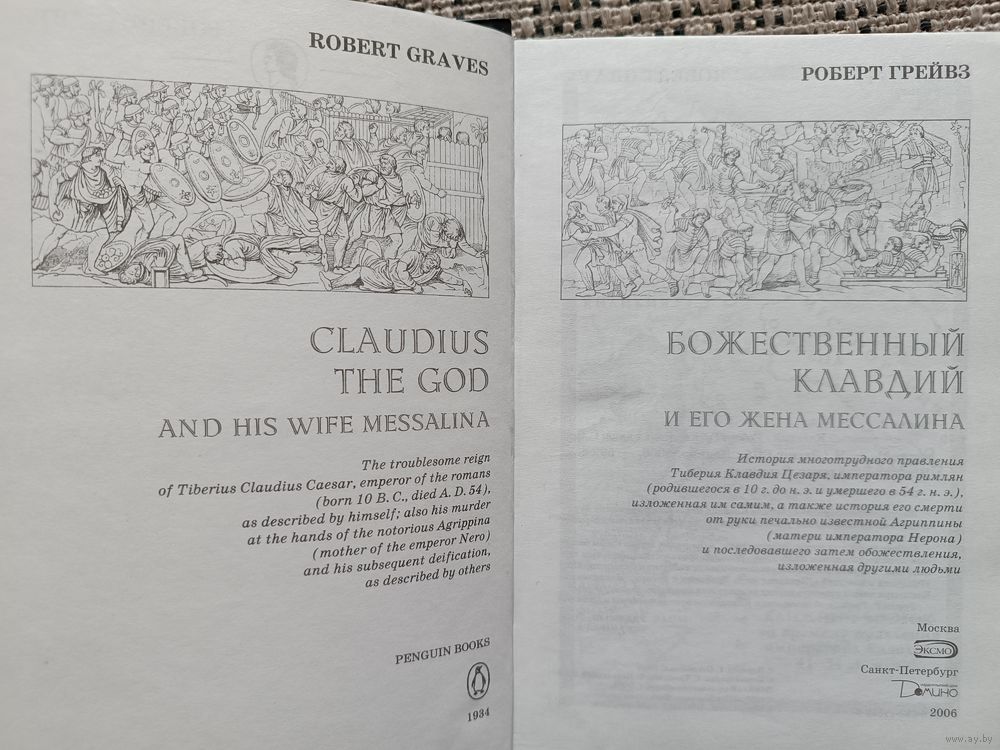 ROBERT GRAVES

CLAUDIUS
THE GOD

AND HIS WIFE MESSALINA

The troublesome reign
of Tiberius Claudius Caesar, emperor of the romans
(born 10 B. C., died A. D. 54),
as described by himself; also his murder
at the hands of the notorious Agrippina
(mother of the emperor Nero)
and his subsequent deification,
as described by others

PENGUIN BOOKS

1934

РОБЕРТ ГРЕЙВЗ

БОЖЕСТВЕННЫЙ
КЛАВДИЙ

И ЕГО ЖЕНА МЕССАЛИНА

История многотрудного правления
Тиберия Клавдия Цезаря, императора римлян
(родившегося в 10 г. до н. э. и умершего в 54 г. н. э.),
изложенная им самим, а также история его смерти
от руки печально известной Агриппины
(матери императора Нерона)
и последовавшего затем обожествления,
изложенная другими людьми

Москва
ЭКСМО
Санкт-Петербург
ДОМИНО
2006

www.ay.by